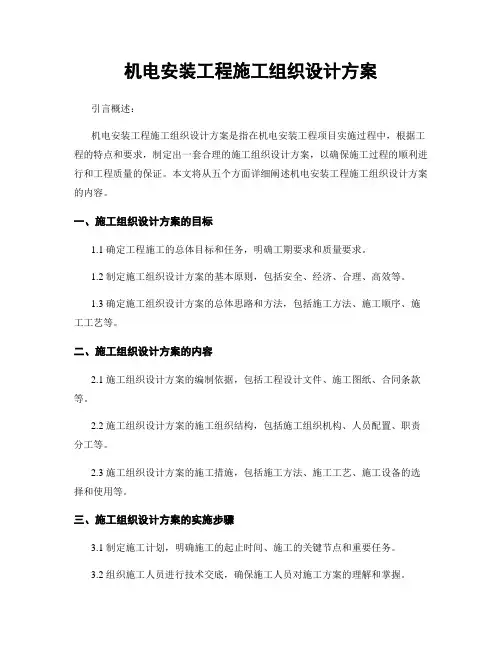 机电安装工程施工组织设计方案

引言概述：

机电安装工程施工组织设计方案是指在机电安装工程项目实施过程中，根据工程的特点和要求，制定出一套合理的施工组织设计方案，以确保施工过程的顺利进行和工程质量的保证。本文将从五个方面详细阐述机电安装工程施工组织设计方案的内容。

一、施工组织设计方案的目标

1.1 确定工程施工的总体目标和任务，明确工期要求和质量要求。

1.2 制定施工组织设计方案的基本原则，包括安全、经济、合理、高效等。

1.3 确定施工组织设计方案的总体思路和方法，包括施工方法、施工顺序、施工工艺等。

二、施工组织设计方案的内容

2.1 施工组织设计方案的编制依据，包括工程设计文件、施工图纸、合同条款等。

2.2 施工组织设计方案的施工组织结构，包括施工组织机构、人员配置、职责分工等。

2.3 施工组织设计方案的施工措施，包括施工方法、施工工艺、施工设备的选择和使用等。

三、施工组织设计方案的实施步骤

3.1 制定施工计划，明确施工的起止时间、施工的关键节点和重要任务。

3.2 组织施工人员进行技术交底，确保施工人员对施工方案的理解和掌握。